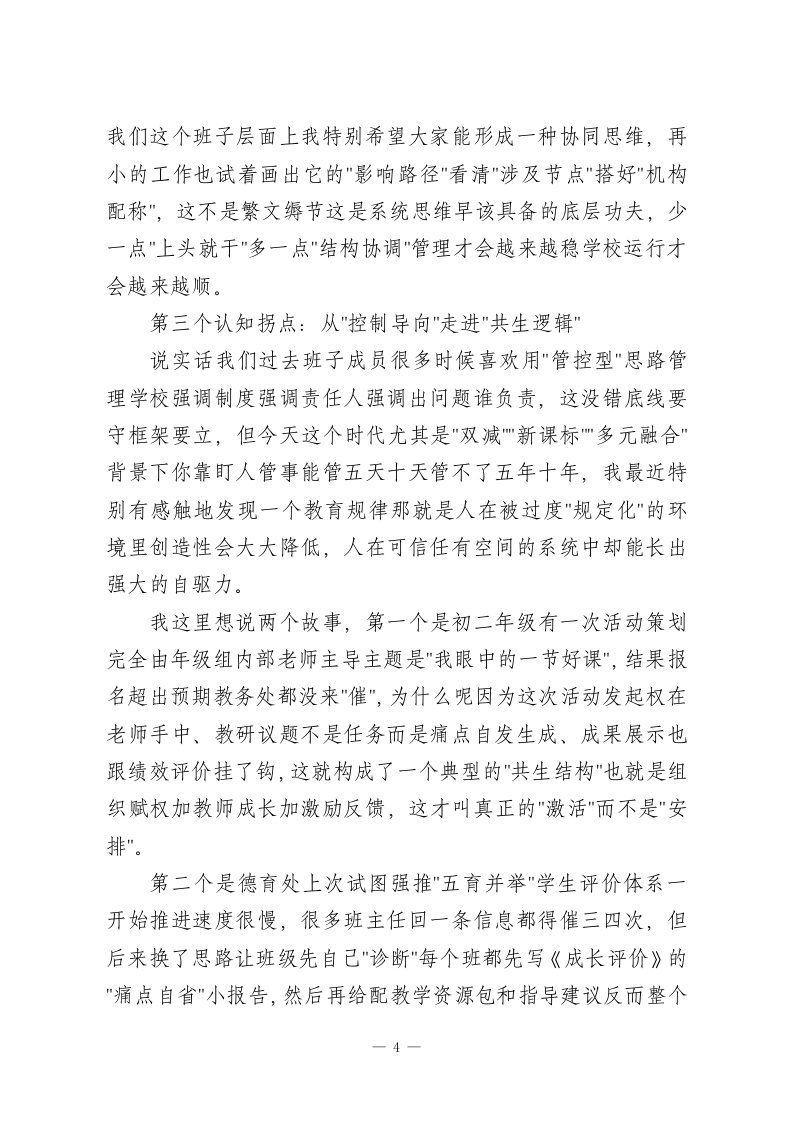 我们这个班子层面上我特别希望大家能形成一种协同思维，再小的工作也试着画出它的"影响路径"看清"涉及节点"搭好"机构配称"，这不是繁文缛节这是系统思维早该具备的底层功夫，少一点"上头就干"多一点"结构协调"管理才会越来越稳学校运行才会越来越顺。

第三个认知拐点：从"控制导向"走进"共生逻辑"

说实话我们过去班子成员很多时候喜欢用"管控型"思路管理学校强调制度强调责任人强调出问题谁负责，这没错底线要守框架要立，但今天这个时代尤其是"双减""新课标""多元融合"背景下你靠盯人管事能管五天十天管不了五年十年，我最近特别有感触地发现一个教育规律那就是人在被过度"规定化"的环境里创造性会大大降低，人在可信任有空间的系统中却能长出强大的自驱力。

我这里想说两个故事，第一个是初二年级有一次活动策划完全由年级组内部老师主导主题是"我眼中的一节好课"，结果报名超出预期教务处都没来"催"，为什么呢因为这次活动发起权在老师手中、教研议题不是任务而是痛点自发生成、成果展示也跟绩效评价挂了钩，这就构成了一个典型的"共生结构"也就是组织赋权加教师成长加激励反馈，这才叫真正的"激活"而不是"安排"。

第二个是德育处上次试图强推"五育并举"学生评价体系一开始推进速度很慢，很多班主任回一条信息都得催三四次，但后来换了思路让班级先自己"诊断"每个班都先写《成长评价》的"痛点自省"小报告，然后再给配教学资源包和指导建议反而整个

— 4 —